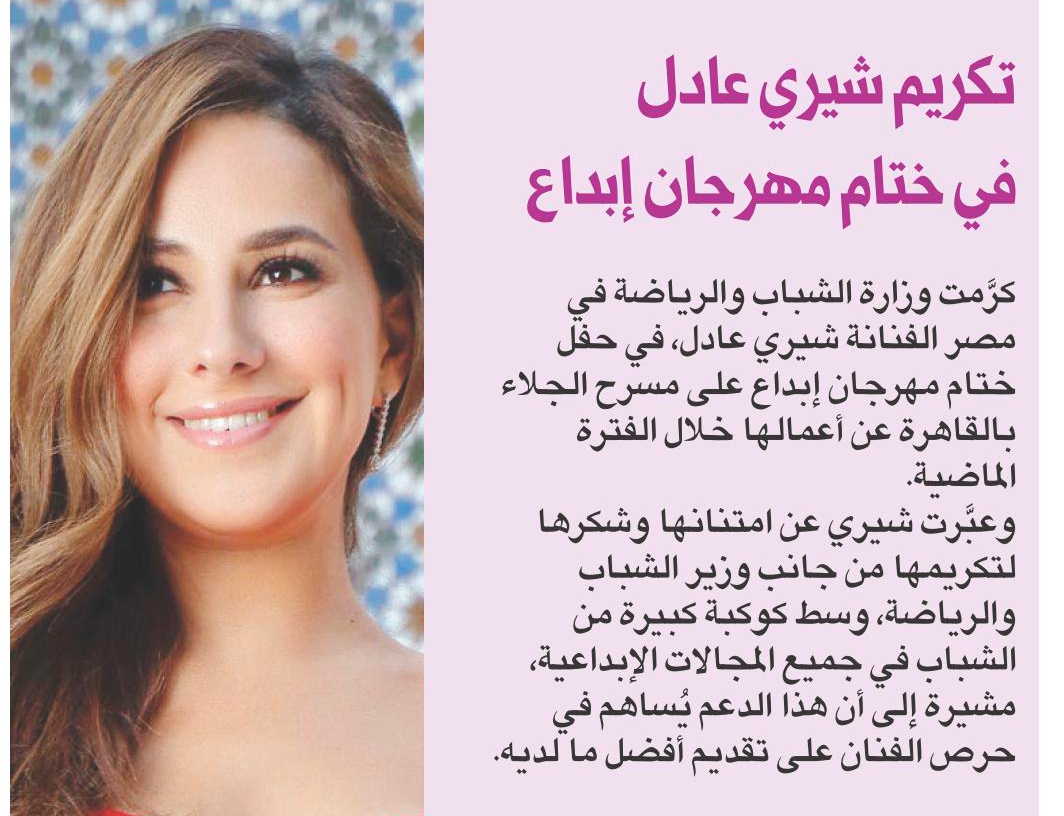 تكريم شيري عادل
في ختام مهرجان إبداع

كرَّمت وزارة الشباب والرياضة في مصر الفنانة شيري عادل، في حفل ختام مهرجان إبداع على مسرح الجلاء بالقاهرة عن أعمالها خلال الفترة الماضية.

وعبَّرت شيري عن امتنانها وشكرها لتكريمها من جانب وزير الشباب والرياضة، وسط كوكبة كبيرة من الشباب في جميع المجالات الإبداعية، مشيرة إلى أن هذا الدعم يُساهم في حرص الفنان على تقديم أفضل ما لديه.